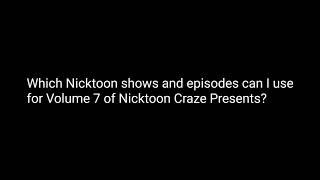 Which Nicktoon shows and episodes can I use for Volume 7 of Nicktoon Craze Presents?